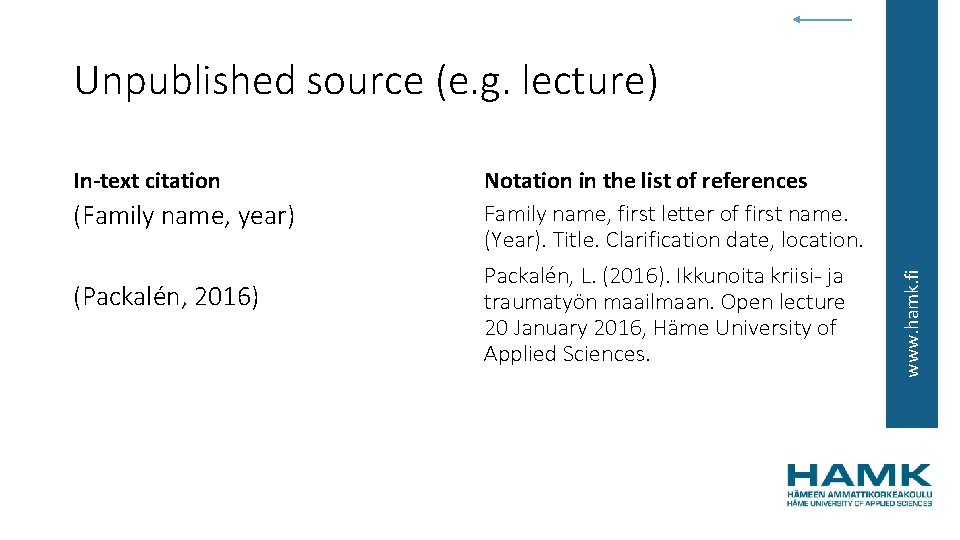 Unpublished source (e.g. lecture)

In-text citation

(Family name, year)

(Packalén, 2016)

Notation in the list of references

Family name, first letter of first name. (Year). Title. Clarification date, location.

Packalén, L. (2016). Ikkunoita kriisi- ja traumatyön maailmaan. Open lecture 20 January 2016, Häme University of Applied Sciences.

www.hamk.fi

HAMK
HÄMEEN AMMATTIKORKEAKOULU
HÄME UNIVERSITY OF APPLIED SCIENCES